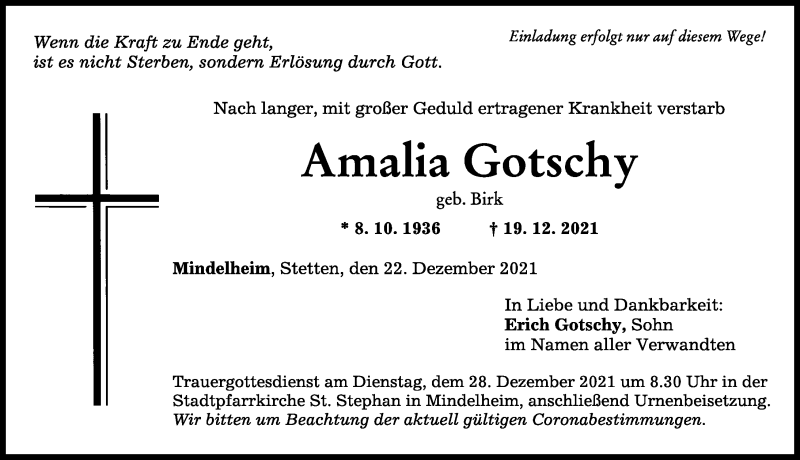 Wenn die Kraft zu Ende geht,
ist es nicht Sterben, sondern Erlösung durch Gott.

Einladung erfolgt nur auf diesem Wege!

Nach langer, mit großer Geduld ertragener Krankheit verstarb

Amalia Gotschy

geb. Birk

* 8. 10. 1936 † 19. 12. 2021

Mindelheim, Stetten, den 22. Dezember 2021

In Liebe und Dankbarkeit:
Erich Gotschy, Sohn
im Namen aller Verwandten

Trauergottesdienst am Dienstag, dem 28. Dezember 2021 um 8.30 Uhr in der Stadtpfarrkirche St. Stephan in Mindelheim, anschließend Urnenbeisetzung.
Wir bitten um Beachtung der aktuell gültigen Coronabestimmungen.